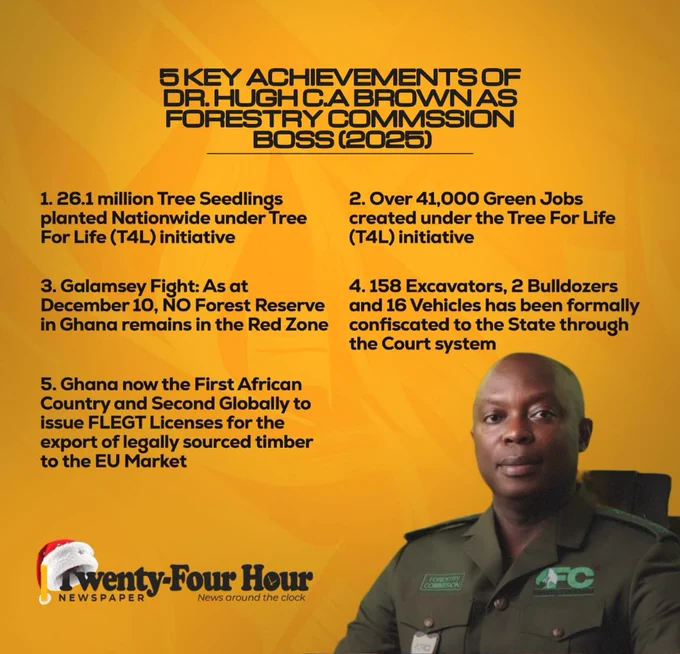 5 KEY ACHIEVEMENTS OF DR. HUGH C.A BROWN AS FORESTRY COMMSSION BOSS (2025)

1. 26.1 million Tree Seedlings planted Nationwide under Tree For Life (T4L) initiative

2. Over 41,000 Green Jobs created under the Tree For Life (T4L) initiative

3. Galamsey Fight: As at December 10, NO Forest Reserve in Ghana remains in the Red Zone

4. 158 Excavators, 2 Bulldozers and 16 Vehicles has been formally confiscated to the State through the Court system

5. Ghana now the First African Country and Second Globally to issue FLEGT Licenses for the export of legally sourced timber to the EU Market

Twenty-Four Hour
NEWSPAPER
News around the clock

FORESTRY COMMISSION
FC